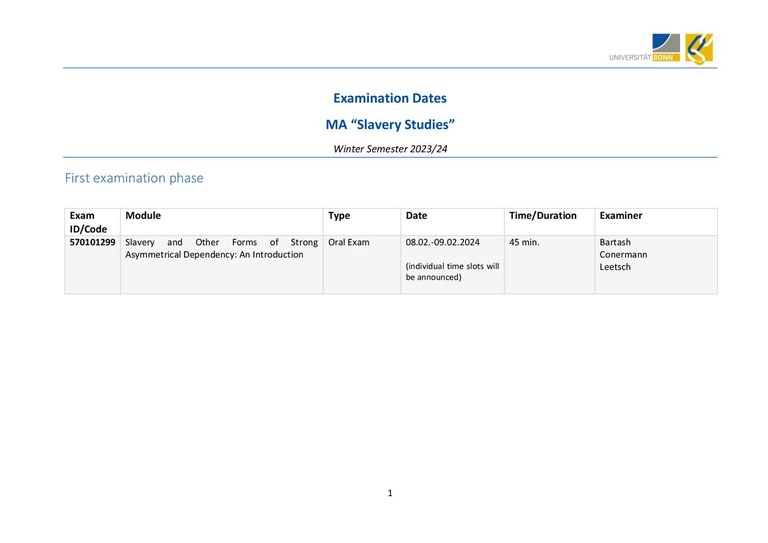 UNIVERSITÄT BONN

Examination Dates

MA “Slavery Studies”

Winter Semester 2023/24

First examination phase

| Exam ID/Code | Module | Type | Date | Time/Duration | Examiner |
|---|---|---|---|---|---|
| 570101299 | Slavery and Other Forms of Strong Asymmetrical Dependency: An Introduction | Oral Exam | 08.02.-09.02.2024 (individual time slots will be announced) | 45 min. | Bartash Conermann Leetsch |

1